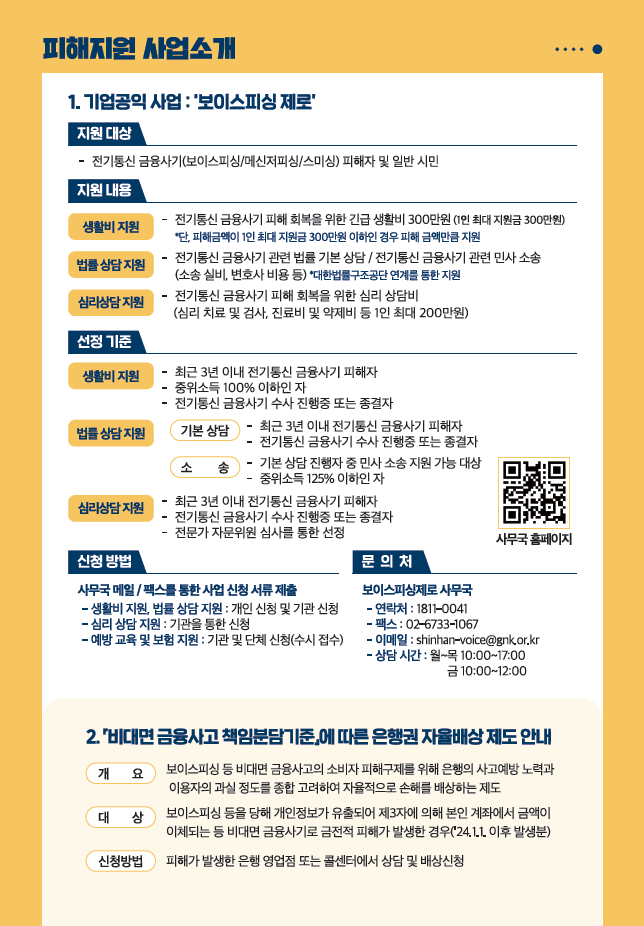 피해지원 사업소개

1. 기업공익 사업 : '보이스피싱 제로'

지원 대상

- 전기통신 금융사기(보이스피싱/메신저피싱/스미싱) 피해자 및 일반 시민

지원 내용

생활비 지원
- 전기통신 금융사기 피해 회복을 위한 긴급 생활비 300만원 (1인 최대 지원금 300만원)
*단, 피해금액이 1인 최대 지원금 300만원 이하인 경우 피해 금액만큼 지원

법률 상담 지원
- 전기통신 금융사기 관련 법률 기본 상담 / 전기통신 금융사기 관련 민사 소송 (소송 실비, 변호사 비용 등) *대한법률구조공단 연계를 통한 지원

심리상담 지원
- 전기통신 금융사기 피해 회복을 위한 심리 상담비 (심리 치료 및 검사, 진료비 및 약제비 등 1인 최대 200만원)

선정 기준

생활비 지원
- 최근 3년 이내 전기통신 금융사기 피해자
- 중위소득 100% 이하인 자
- 전기통신 금융사기 수사 진행중 또는 종결자

법률 상담 지원
기본 상담
- 최근 3년 이내 전기통신 금융사기 피해자
- 전기통신 금융사기 수사 진행중 또는 종결자
소 송
- 기본 상담 진행자 중 민사 소송 지원 가능 대상
- 중위소득 125% 이하인 자

심리상담 지원
- 최근 3년 이내 전기통신 금융사기 피해자
- 전기통신 금융사기 수사 진행중 또는 종결자
- 전문가 자문위원 심사를 통한 선정

사무국 홈페이지

신청 방법

사무국 메일 / 팩스를 통한 사업 신청 서류 제출
- 생활비 지원, 법률 상담 지원 : 개인 신청 및 기관 신청
- 심리 상담 지원 : 기관을 통한 신청
- 예방 교육 및 보험 지원 : 기관 및 단체 신청(수시 접수)

문 의 처

보이스피싱제로 사무국
- 연락처 : 1811-0041
- 팩스 : 02-6733-1067
- 이메일 : shinhan-voice@gnk.or.kr
- 상담 시간 : 월~목 10:00~17:00
금 10:00~12:00

2. 「비대면 금융사고 책임분담기준」에 따른 은행권 자율배상 제도 안내

개 요
보이스피싱 등 비대면 금융사고의 소비자 피해구제를 위해 은행의 사고예방 노력과 이용자의 과실 정도를 종합 고려하여 자율적으로 손해를 배상하는 제도

대 상
보이스피싱 등을 당해 개인정보가 유출되어 제3자에 의해 본인 계좌에서 금액이 이체되는 등 비대면 금융사기로 금전적 피해가 발생한 경우('24.1.1. 이후 발생분)

신청방법
피해가 발생한 은행 영업점 또는 콜센터에서 상담 및 배상신청